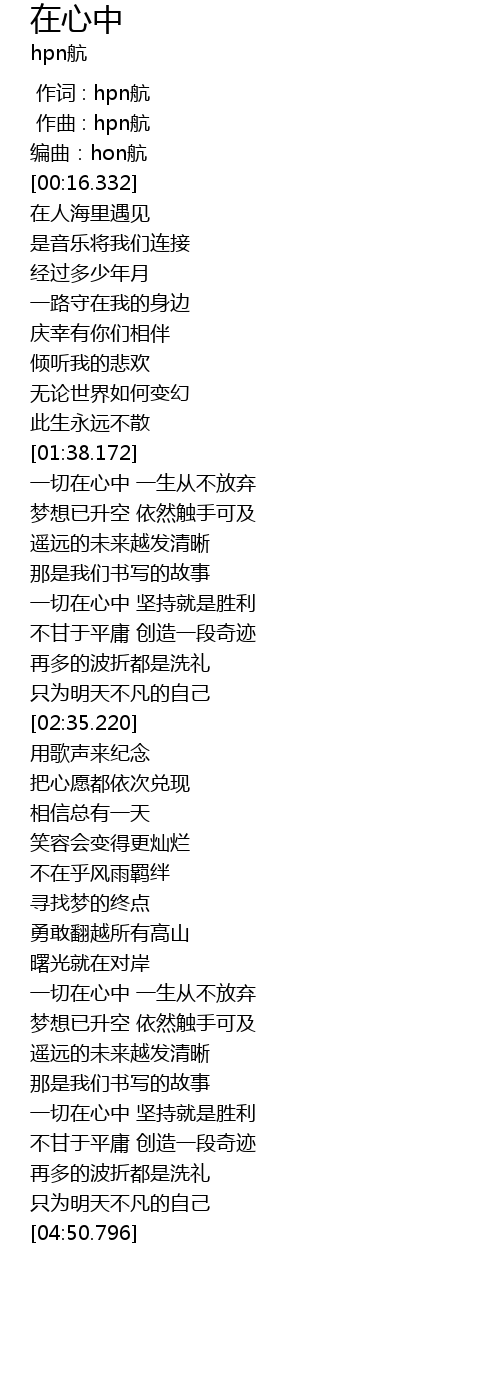 在心中
hpn航

作词 : hpn航
作曲 : hpn航
编曲 : hon航
[00:16.332]
在人海里遇见
是音乐将我们连接
经过多少年月
一路守在我的身边
庆幸有你们相伴
倾听我的悲欢
无论世界如何变幻
此生永远不散
[01:38.172]
一切在心中 一生从不放弃
梦想已升空 依然触手可及
遥远的未来越发清晰
那是我们书写的故事
一切在心中 坚持就是胜利
不甘于平庸 创造一段奇迹
再多的波折都是洗礼
只为明天不凡的自己
[02:35.220]
用歌声来纪念
把心愿都依次兑现
相信总有一天
笑容会变得更灿烂
不在乎风雨羁绊
寻找梦的终点
勇敢翻越所有高山
曙光就在对岸
一切在心中 一生从不放弃
梦想已升空 依然触手可及
遥远的未来越发清晰
那是我们书写的故事
一切在心中 坚持就是胜利
不甘于平庸 创造一段奇迹
再多的波折都是洗礼
只为明天不凡的自己
[04:50.796]